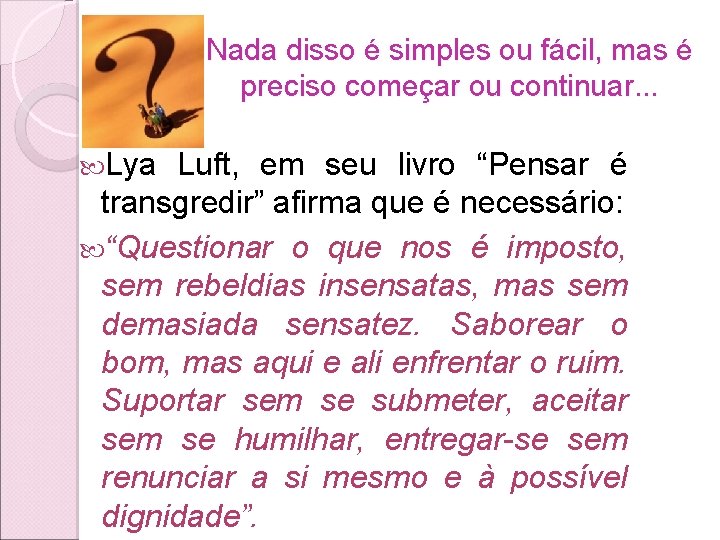 Nada disso é simples ou fácil, mas é preciso começar ou continuar...

Lya Luft, em seu livro “Pensar é transgredir” afirma que é necessário:

“Questionar o que nos é imposto, sem rebeldias insensatas, mas sem demasiada sensatez. Saborear o bom, mas aqui e ali enfrentar o ruim. Suportar sem se submeter, aceitar sem se humilhar, entregar-se sem renunciar a si mesmo e à possível dignidade”.